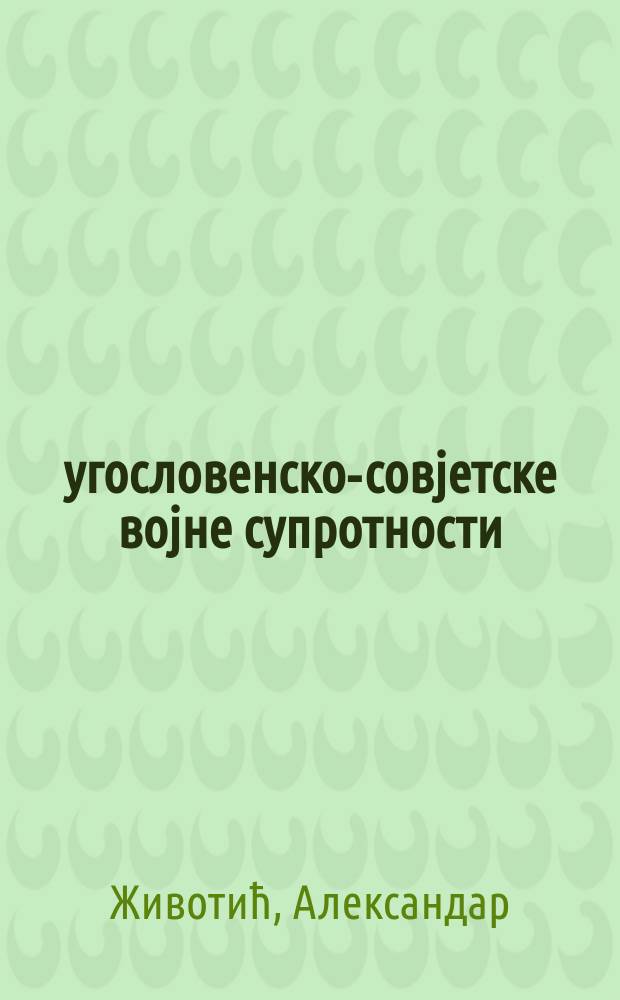 угословенско-совјетске војне супротности

Животић, Александар